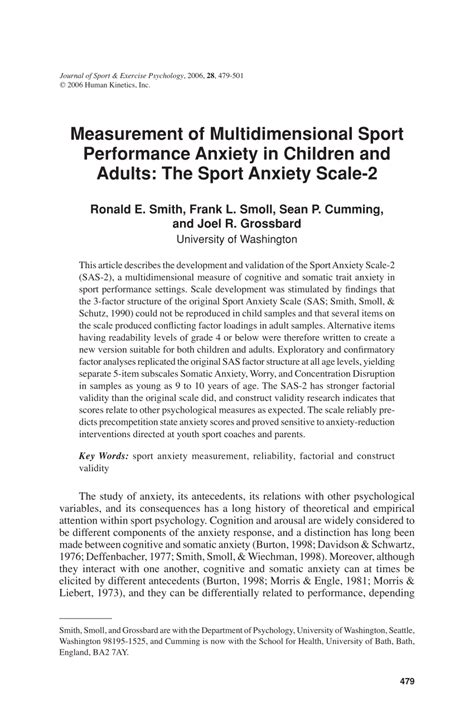 Journal of Sport & Exercise Psychology, 2006, 28, 479-501
© 2006 Human Kinetics, Inc.

Measurement of Multidimensional Sport Performance Anxiety in Children and Adults: The Sport Anxiety Scale-2

Ronald E. Smith, Frank L. Smoll, Sean P. Cumming, and Joel R. Grossbard
University of Washington

This article describes the development and validation of the Sport Anxiety Scale-2 (SAS-2), a multidimensional measure of cognitive and somatic trait anxiety in sport performance settings. Scale development was stimulated by findings that the 3-factor structure of the original Sport Anxiety Scale (SAS; Smith, Smoll, & Schutz, 1990) could not be reproduced in child samples and that several items on the scale produced conflicting factor loadings in adult samples. Alternative items having readability levels of grade 4 or below were therefore written to create a new version suitable for both children and adults. Exploratory and confirmatory factor analyses replicated the original SAS factor structure at all age levels, yielding separate 5-item subscales Somatic Anxiety, Worry, and Concentration Disruption in samples as young as 9 to 10 years of age. The SAS-2 has stronger factorial validity than the original scale did, and construct validity research indicates that scores relate to other psychological measures as expected. The scale reliably predicts precompetition state anxiety scores and proved sensitive to anxiety-reduction interventions directed at youth sport coaches and parents.

Key Words: sport anxiety measurement, reliability, factorial and construct validity

The study of anxiety, its antecedents, its relations with other psychological variables, and its consequences has a long history of theoretical and empirical attention within sport psychology. Cognition and arousal are widely considered to be different components of the anxiety response, and a distinction has long been made between cognitive and somatic anxiety (Burton, 1998; Davidson & Schwartz, 1976; Deffenbacher, 1977; Smith, Smoll, & Wiechman, 1998). Moreover, although they interact with one another, cognitive and somatic anxiety can at times be elicited by different antecedents (Burton, 1998; Morris & Engle, 1981; Morris & Liebert, 1973), and they can be differentially related to performance, depending

Smith, Smoll, and Grossbard are with the Department of Psychology, University of Washington, Seattle, Washington 98195-1525, and Cumming is now with the School for Health, University of Bath, Bath, England, BA2 7AY.

479